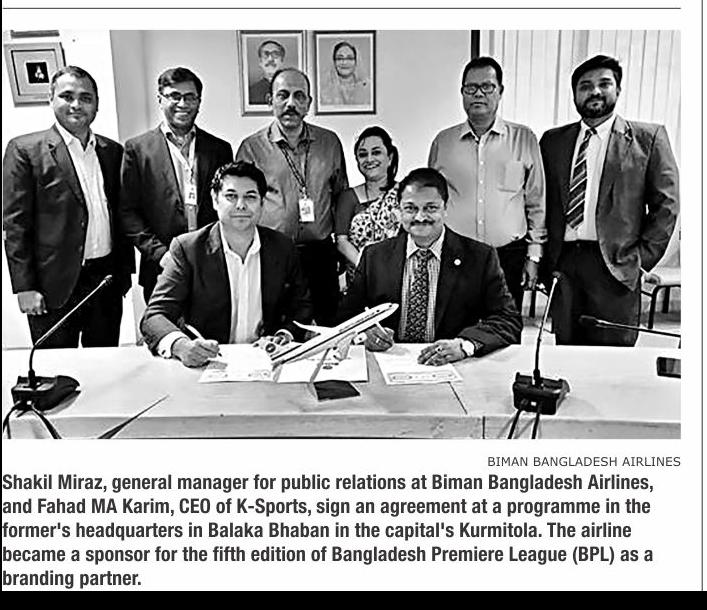 BIMAN BANGLADESH AIRLINES

Shakil Miraz, general manager for public relations at Biman Bangladesh Airlines, and Fahad MA Karim, CEO of K-Sports, sign an agreement at a programme in the former's headquarters in Balaka Bhaban in the capital's Kurmitola. The airline became a sponsor for the fifth edition of Bangladesh Premiere League (BPL) as a branding partner.